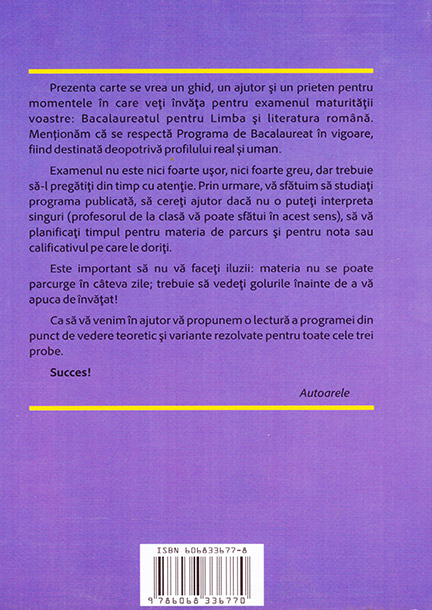 Prezenta carte se vrea un ghid, un ajutor şi un prieten pentru momentele în care veţi învăţa pentru examenul maturităţii voastre: Bacalaureatul pentru Limba şi literatura română. Menţionăm că se respectă Programa de Bacalaureat în vigoare, fiind destinată deopotrivă profilului real şi uman.

Examenul nu este nici foarte uşor, nici foarte greu, dar trebuie să-l pregătiţi din timp cu atenţie. Prin urmare, vă sfătuim să studiaţi programa publicată, să cereţi ajutor dacă nu o puteţi interpreta singuri (profesorul de la clasă vă poate sfătui în acest sens), să vă planificaţi timpul pentru materia de parcurs şi pentru nota sau calificativul pe care le doriţi.

Este important să nu vă faceţi iluzii: materia nu se poate parcurge în câteva zile; trebuie să vedeţi golurile înainte de a vă apuca de învăţat!

Ca să vă venim în ajutor vă propunem o lectură a programei din punct de vedere teoretic şi variante rezolvate pentru toate cele trei probe.

Succes!

Autoarele

ISBN 606833677-8

9 786068 336770